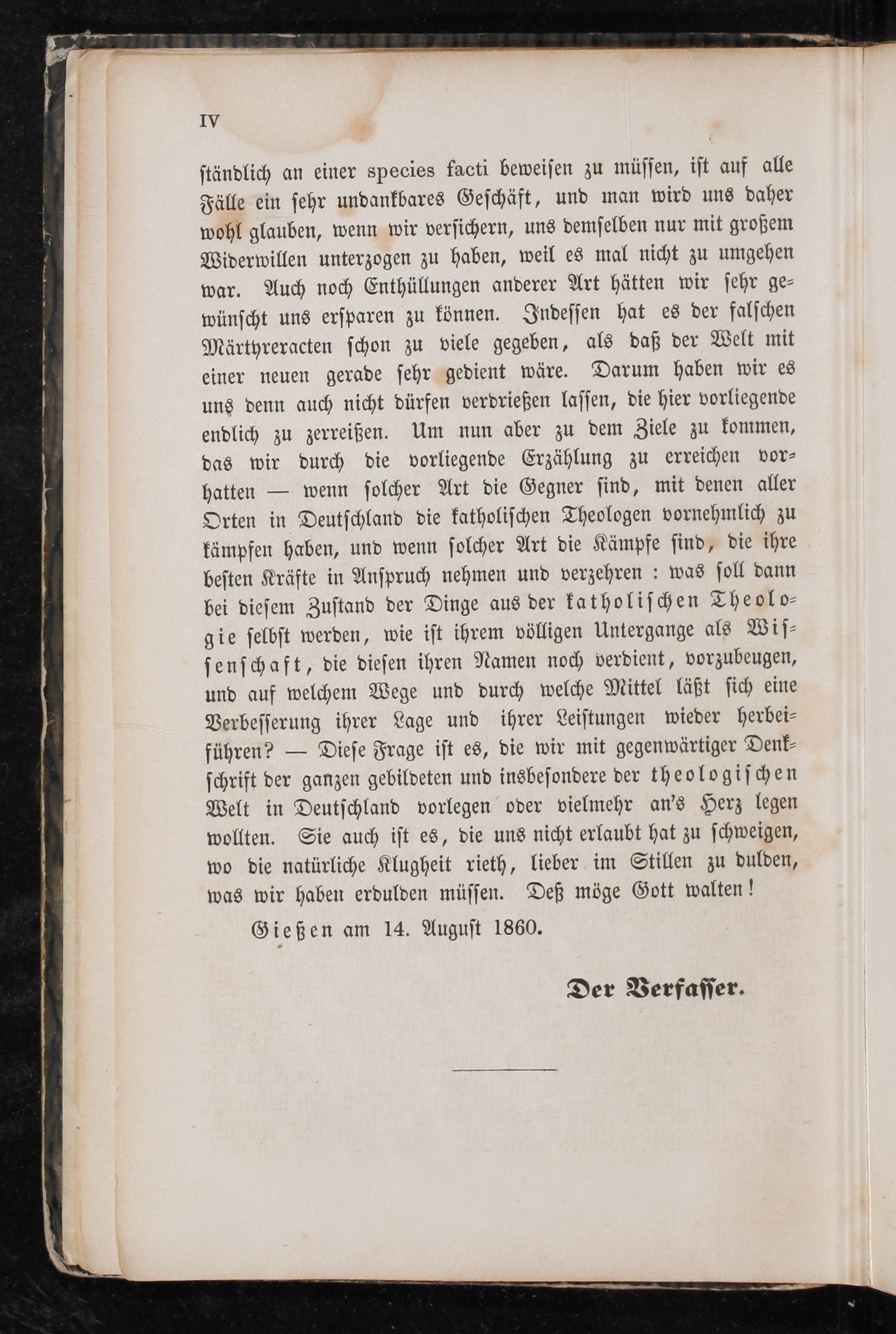 IV

ständlich an einer species facti beweisen zu müssen, ist auf alle Fälle ein sehr undankbares Geschäft, und man wird uns daher wohl glauben, wenn wir versichern, uns demselben nur mit großem Widerwillen unterzogen zu haben, weil es mal nicht zu umgehen war. Auch noch Enthüllungen anderer Art hätten wir sehr gewünscht uns ersparen zu können. Indessen hat es der falschen Märtyreracten schon zu viele gegeben, als daß der Welt mit einer neuen gerade sehr gedient wäre. Darum haben wir es uns denn auch nicht dürfen verdrießen lassen, die hier vorliegende endlich zu zerreißen. Um nun aber zu dem Ziele zu kommen, das wir durch die vorliegende Erzählung zu erreichen vorhatten — wenn solcher Art die Gegner sind, mit denen aller Orten in Deutschland die katholischen Theologen vornehmlich zu kämpfen haben, und wenn solcher Art die Kämpfe sind, die ihre besten Kräfte in Anspruch nehmen und verzehren : was soll dann bei diesem Zustand der Dinge aus der katholischen Theologie selbst werden, wie ist ihrem völligen Untergange als Wissenschaft, die diesen ihren Namen noch verdient, vorzubeugen, und auf welchem Wege und durch welche Mittel läßt sich eine Verbesserung ihrer Lage und ihrer Leistungen wieder herbeiführen? — Diese Frage ist es, die wir mit gegenwärtiger Denkschrift der ganzen gebildeten und insbesondere der theologischen Welt in Deutschland vorlegen oder vielmehr an's Herz legen wollten. Sie auch ist es, die uns nicht erlaubt hat zu schweigen, wo die natürliche Klugheit rieth, lieber im Stillen zu dulden, was wir haben erdulden müssen. Deß möge Gott walten!

Gießen am 14. August 1860.

Der Verfasser.